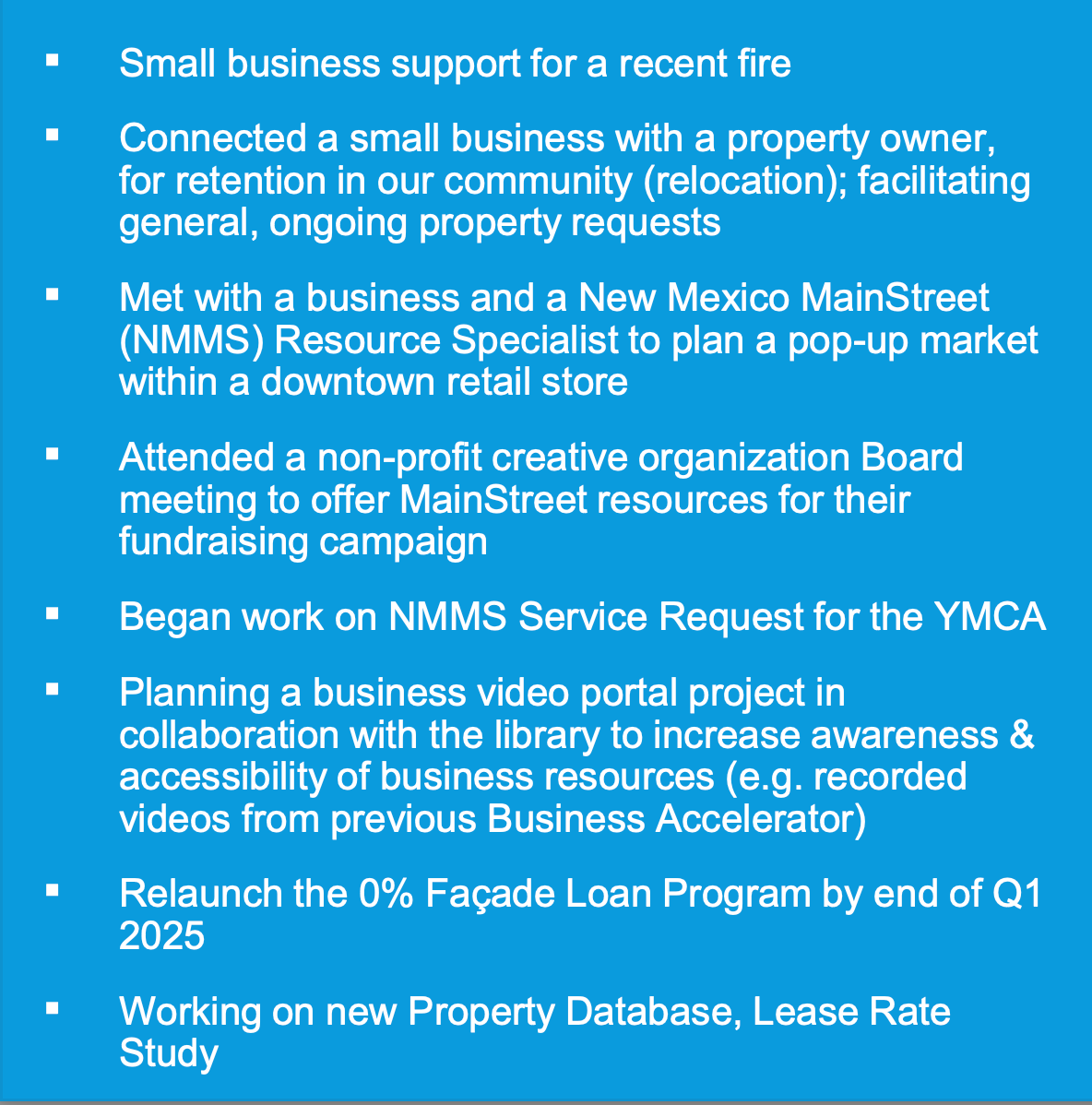 ▪ Small business support for a recent fire

▪ Connected a small business with a property owner, for retention in our community (relocation); facilitating general, ongoing property requests

▪ Met with a business and a New Mexico MainStreet (NMMS) Resource Specialist to plan a pop-up market within a downtown retail store

▪ Attended a non-profit creative organization Board meeting to offer MainStreet resources for their fundraising campaign

▪ Began work on NMMS Service Request for the YMCA

▪ Planning a business video portal project in collaboration with the library to increase awareness & accessibility of business resources (e.g. recorded videos from previous Business Accelerator)

▪ Relaunch the 0% Façade Loan Program by end of Q1 2025

▪ Working on new Property Database, Lease Rate Study